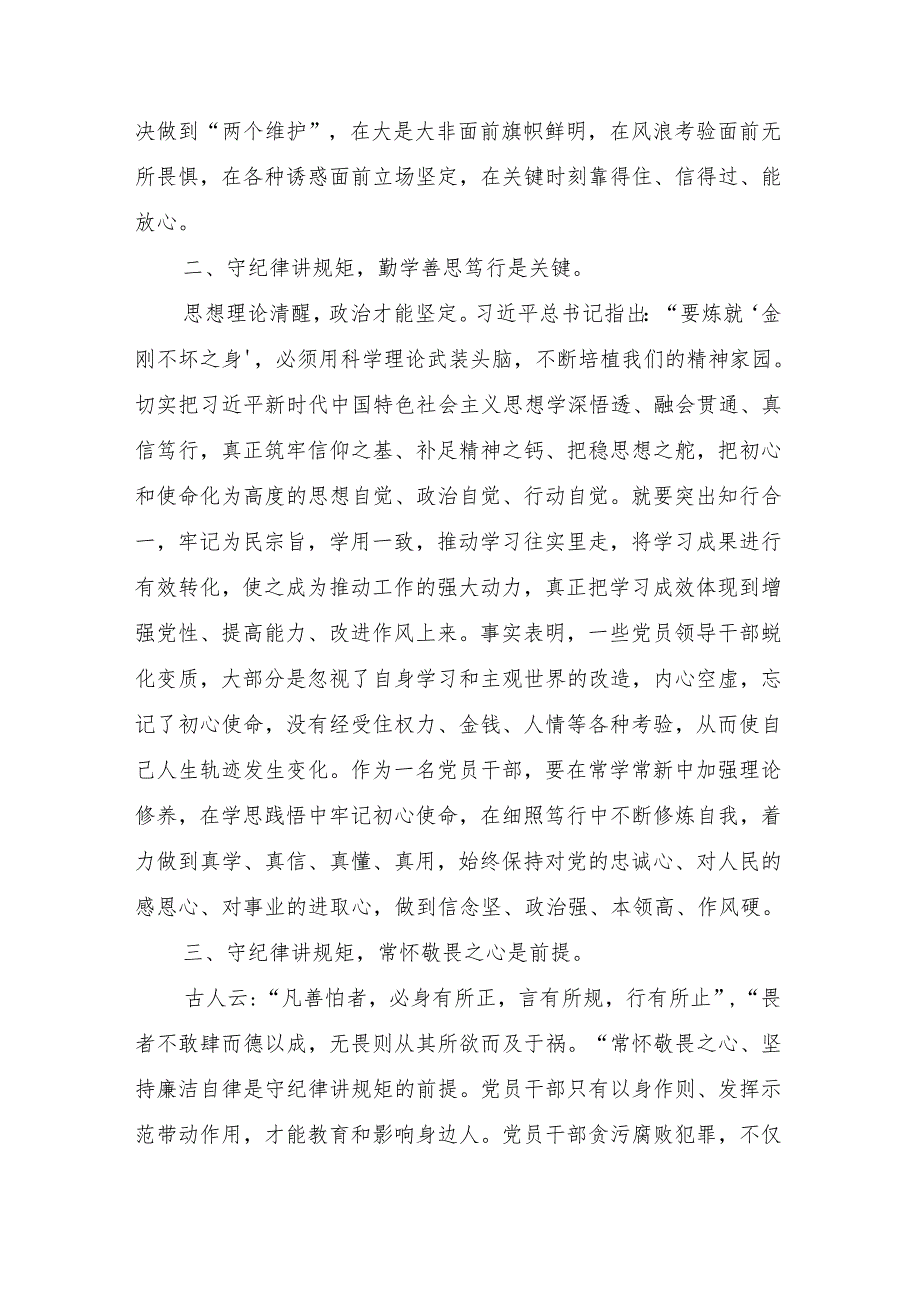 决做到“两个维护”，在大是大非面前旗帜鲜明，在风浪考验面前无所畏惧，在各种诱惑面前立场坚定，在关键时刻靠得住、信得过、能放心。

二、守纪律讲规矩，勤学善思笃行是关键。

思想理论清醒，政治才能坚定。习近平总书记指出：“要炼就‘金刚不坏之身'，必须用科学理论武装头脑，不断培植我们的精神家园。切实把习近平新时代中国特色社会主义思想学深悟透、融会贯通、真信笃行，真正筑牢信仰之基、补足精神之钙、把稳思想之舵，把初心和使命化为高度的思想自觉、政治自觉、行动自觉。就要突出知行合一，牢记为民宗旨，学用一致，推动学习往实里走，将学习成果进行有效转化，使之成为推动工作的强大动力，真正把学习成效体现到增强党性、提高能力、改进作风上来。事实表明，一些党员领导干部蜕化变质，大部分是忽视了自身学习和主观世界的改造，内心空虚，忘记了初心使命，没有经受住权力、金钱、人情等各种考验，从而使自己人生轨迹发生变化。作为一名党员干部，要在常学常新中加强理论修养，在学思践悟中牢记初心使命，在细照笃行中不断修炼自我，着力做到真学、真信、真懂、真用，始终保持对党的忠诚心、对人民的感恩心、对事业的进取心，做到信念坚、政治强、本领高、作风硬。

三、守纪律讲规矩，常怀敬畏之心是前提。

古人云：“凡善怕者，必身有所正，言有所规，行有所止”，“畏者不敢肆而德以成，无畏则从其所欲而及于祸。“常怀敬畏之心、坚持廉洁自律是守纪律讲规矩的前提。党员干部只有以身作则、发挥示范带动作用，才能教育和影响身边人。党员干部贪污腐败犯罪，不仅